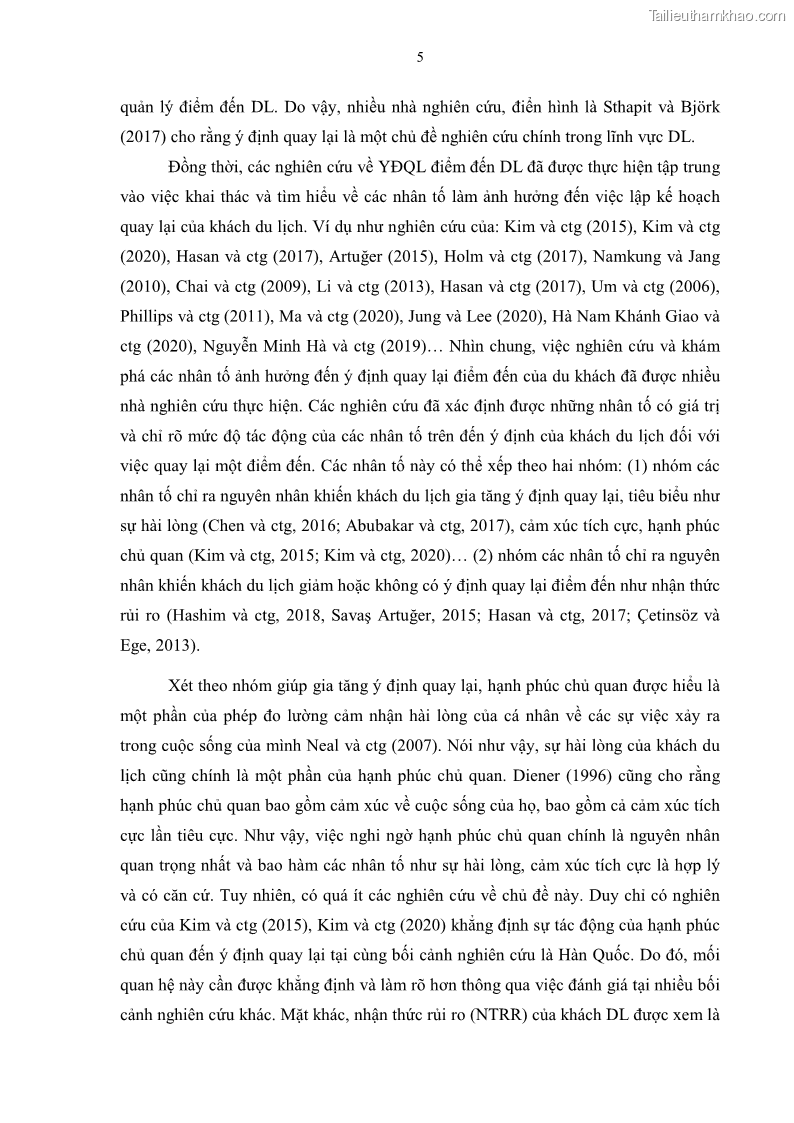 Tailieuthamkhao.com

5

quản lý điểm đến DL. Do vậy, nhiều nhà nghiên cứu, điển hình là Sthapit và Björk (2017) cho rằng ý định quay lại là một chủ đề nghiên cứu chính trong lĩnh vực DL.

Đồng thời, các nghiên cứu về YĐQL điểm đến DL đã được thực hiện tập trung vào việc khai thác và tìm hiểu về các nhân tố làm ảnh hưởng đến việc lập kế hoạch quay lại của khách du lịch. Ví dụ như nghiên cứu của: Kim và ctg (2015), Kim và ctg (2020), Hasan và ctg (2017), Artuğer (2015), Holm và ctg (2017), Namkung và Jang (2010), Chai và ctg (2009), Li và ctg (2013), Hasan và ctg (2017), Um và ctg (2006), Phillips và ctg (2011), Ma và ctg (2020), Jung và Lee (2020), Hà Nam Khánh Giao và ctg (2020), Nguyễn Minh Hà và ctg (2019)… Nhìn chung, việc nghiên cứu và khám phá các nhân tố ảnh hưởng đến ý định quay lại điểm đến của du khách đã được nhiều nhà nghiên cứu thực hiện. Các nghiên cứu đã xác định được những nhân tố có giá trị và chỉ rõ mức độ tác động của các nhân tố trên đến ý định của khách du lịch đối với việc quay lại một điểm đến. Các nhân tố này có thể xếp theo hai nhóm: (1) nhóm các nhân tố chỉ ra nguyên nhân khiến khách du lịch gia tăng ý định quay lại, tiêu biểu như sự hài lòng (Chen và ctg, 2016; Abubakar và ctg, 2017), cảm xúc tích cực, hạnh phúc chủ quan (Kim và ctg, 2015; Kim và ctg, 2020)… (2) nhóm các nhân tố chỉ ra nguyên nhân khiến khách du lịch giảm hoặc không có ý định quay lại điểm đến như nhận thức rủi ro (Hashim và ctg, 2018, Savaş Artuğer, 2015; Hasan và ctg, 2017; Çetinsöz và Ege, 2013).

Xét theo nhóm giúp gia tăng ý định quay lại, hạnh phúc chủ quan được hiểu là một phần của phép đo lường cảm nhận hài lòng của cá nhân về các sự việc xảy ra trong cuộc sống của mình Neal và ctg (2007). Nói như vậy, sự hài lòng của khách du lịch cũng chính là một phần của hạnh phúc chủ quan. Diener (1996) cũng cho rằng hạnh phúc chủ quan bao gồm cảm xúc về cuộc sống của họ, bao gồm cả cảm xúc tích cực lẫn tiêu cực. Như vậy, việc nghi ngờ hạnh phúc chủ quan chính là nguyên nhân quan trọng nhất và bao hàm các nhân tố như sự hài lòng, cảm xúc tích cực là hợp lý và có căn cứ. Tuy nhiên, có quá ít các nghiên cứu về chủ đề này. Duy chỉ có nghiên cứu của Kim và ctg (2015), Kim và ctg (2020) khẳng định sự tác động của hạnh phúc chủ quan đến ý định quay lại tại cùng bối cảnh nghiên cứu là Hàn Quốc. Do đó, mối quan hệ này cần được khẳng định và làm rõ hơn thông qua việc đánh giá tại nhiều bối cảnh nghiên cứu khác. Mặt khác, nhận thức rủi ro (NTRR) của khách DL được xem là